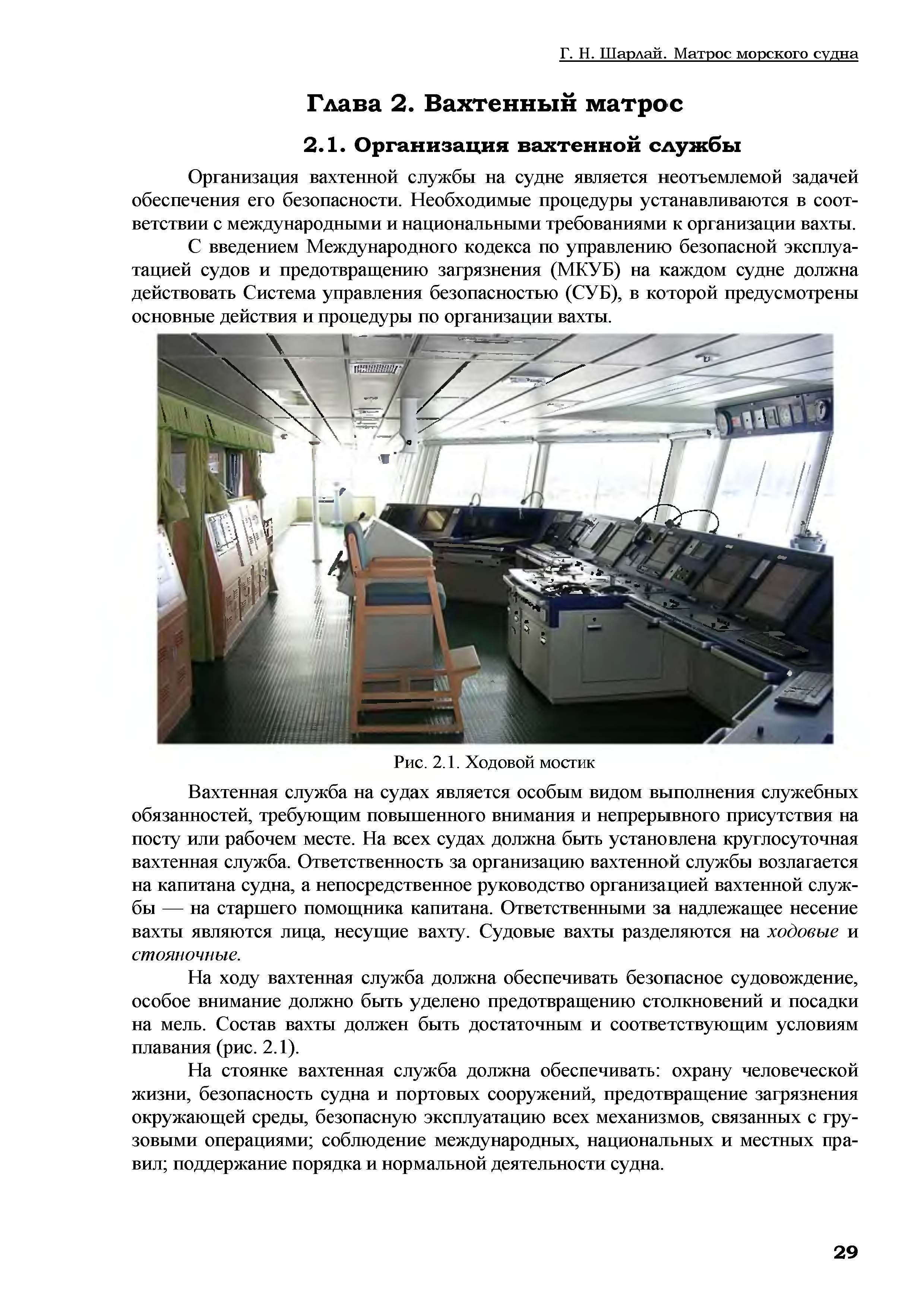 Г. Н. Шарлай. Матрос морского судна

Глава 2. Вахтенный матрос

2.1. Организация вахтенной службы

Организация вахтенной службы на судне является неотъемлемой задачей обеспечения его безопасности. Необходимые процедуры устанавливаются в соответствии с международными и национальными требованиями к организации вахты.

С введением Международного кодекса по управлению безопасной эксплуатацией судов и предотвращению загрязнения (МКУБ) на каждом судне должна действовать Система управления безопасностью (СУБ), в которой предусмотрены основные действия и процедуры по организации вахты.

Рис. 2.1. Ходовой мостик

Вахтенная служба на судах является особым видом выполнения служебных обязанностей, требующим повышенного внимания и непрерывного присутствия на посту или рабочем месте. На всех судах должна быть установлена круглосуточная вахтенная служба. Ответственность за организацию вахтенной службы возлагается на капитана судна, а непосредственное руководство организацией вахтенной службы — на старшего помощника капитана. Ответственными за надлежащее несение вахты являются лица, несущие вахту. Судовые вахты разделяются на ходовые и стояночные.

На ходу вахтенная служба должна обеспечивать безопасное судовождение, особое внимание должно быть уделено предотвращению столкновений и посадки на мель. Состав вахты должен быть достаточным и соответствующим условиям плавания (рис. 2.1).

На стоянке вахтенная служба должна обеспечивать: охрану человеческой жизни, безопасность судна и портовых сооружений, предотвращение загрязнения окружающей среды, безопасную эксплуатацию всех механизмов, связанных с грузовыми операциями; соблюдение международных, национальных и местных правил; поддержание порядка и нормальной деятельности судна.

29